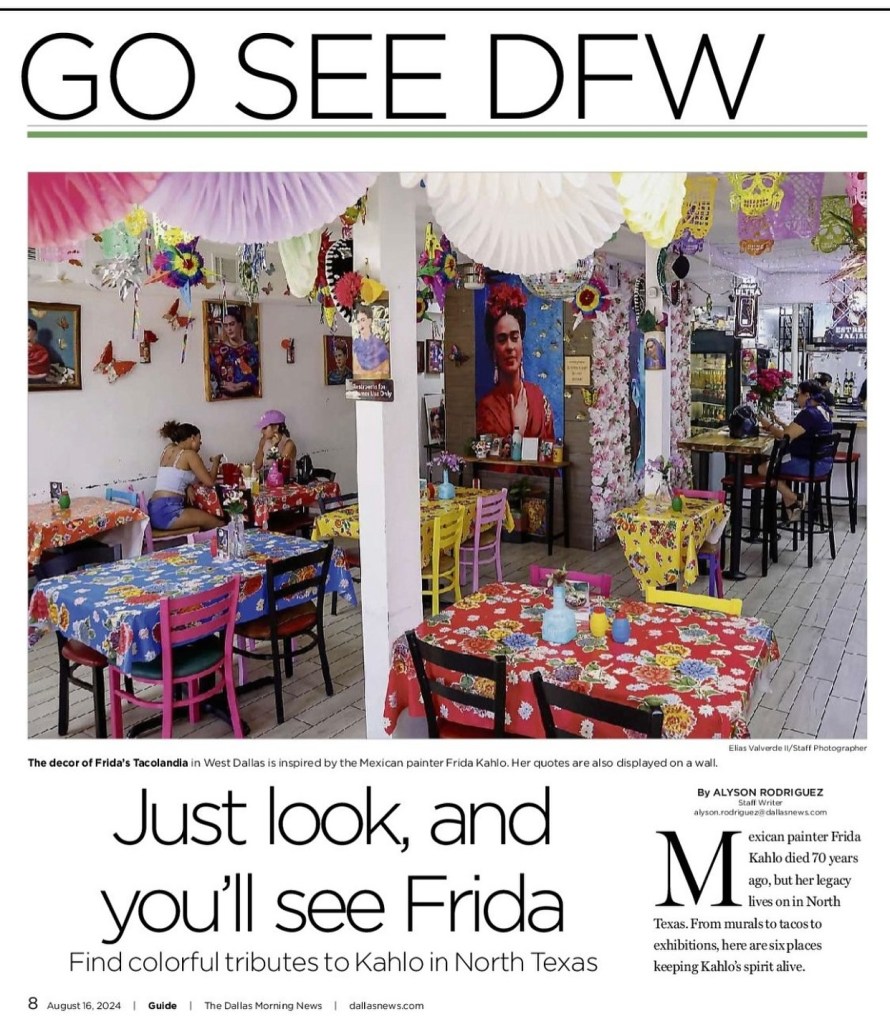 GO SEE DFW

Elias Valverde II/Staff Photographer

The decor of Frida's Tacolandia in West Dallas is inspired by the Mexican painter Frida Kahlo. Her quotes are also displayed on a wall.

Just look, and you'll see Frida

Find colorful tributes to Kahlo in North Texas

By ALYSON RODRIGUEZ
Staff Writer
alyson.rodriguez@dallasnews.com

Mexican painter Frida Kahlo died 70 years ago, but her legacy lives on in North Texas. From murals to tacos to exhibitions, here are six places keeping Kahlo's spirit alive.

8 August 16, 2024 | Guide | The Dallas Morning News | dallasnews.com